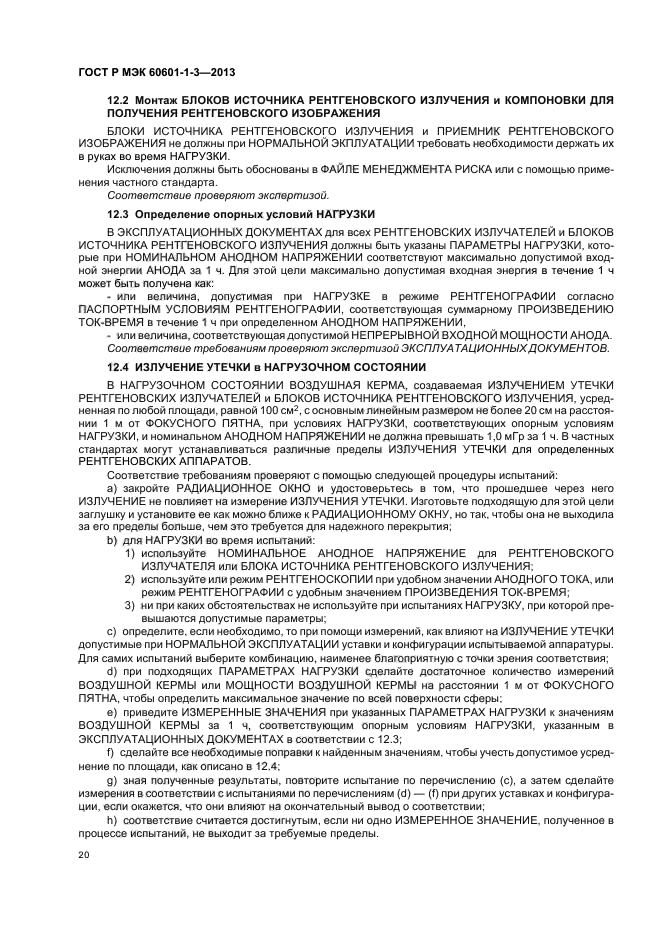 ГОСТ Р МЭК 60601-1-3—2013

12.2 Монтаж БЛОКОВ ИСТОЧНИКА РЕНТГЕНОВСКОГО ИЗЛУЧЕНИЯ и КОМПОНОВКИ ДЛЯ ПОЛУЧЕНИЯ РЕНТГЕНОВСКОГО ИЗОБРАЖЕНИЯ

БЛОКИ ИСТОЧНИКА РЕНТГЕНОВСКОГО ИЗЛУЧЕНИЯ и ПРИЕМНИК РЕНТГЕНОВСКОГО ИЗОБРАЖЕНИЯ не должны при НОРМАЛЬНОЙ ЭКПЛУАТАЦИИ требовать необходимости держать их в руках во время НАГРУЗКИ.

Исключения должны быть обоснованы в ФАЙЛЕ МЕНЕДЖМЕНТА РИСКА или с помощью применения частного стандарта.

Соответствие проверяют экспертизой.

12.3 Определение опорных условий НАГРУЗКИ

В ЭКСПЛУАТАЦИОННЫХ ДОКУМЕНТАХ для всех РЕНТГЕНОВСКИХ ИЗЛУЧАТЕЛЕЙ и БЛОКОВ ИСТОЧНИКА РЕНТГЕНОВСКОГО ИЗЛУЧЕНИЯ должны быть указаны ПАРАМЕТРЫ НАГРУЗКИ, которые при НОМИНАЛЬНОМ АНОДНОМ НАПРЯЖЕНИИ соответствуют максимально допустимой входной энергии АНОДА за 1 ч. Для этой цели максимально допустимая входная энергия в течение 1 ч может быть получена как:

- или величина, допустимая при НАГРУЗКЕ в режиме РЕНТГЕНОГРАФИИ согласно ПАСПОРТНЫМ УСЛОВИЯМ РЕНТГЕНОГРАФИИ, соответствующая суммарному ПРОИЗВЕДЕНИЮ ТОК-ВРЕМЯ в течение 1 ч при определенном АНОДНОМ НАПРЯЖЕНИИ,

- или величина, соответствующая допустимой НЕПРЕРЫВНОЙ ВХОДНОЙ МОЩНОСТИ АНОДА.

Соответствие требованиям проверяют экспертизой ЭКСПЛУАТАЦИОННЫХ ДОКУМЕНТОВ.

12.4 ИЗЛУЧЕНИЕ УТЕЧКИ в НАГРУЗОЧНОМ СОСТОЯНИИ

В НАГРУЗОЧНОМ СОСТОЯНИИ ВОЗДУШНАЯ КЕРМА, создаваемая ИЗЛУЧЕНИЕМ УТЕЧКИ РЕНТГЕНОВСКИХ ИЗЛУЧАТЕЛЕЙ и БЛОКОВ ИСТОЧНИКА РЕНТГЕНОВСКОГО ИЗЛУЧЕНИЯ, усредненная по любой площади, равной 100 см$^2$, с основным линейным размером не более 20 см на расстоянии 1 м от ФОКУСНОГО ПЯТНА, при условиях НАГРУЗКИ, соответствующих опорным условиям НАГРУЗКИ, и номинальном АНОДНОМ НАПРЯЖЕНИИ не должна превышать 1,0 мГр за 1 ч. В частных стандартах могут устанавливаться различные пределы ИЗЛУЧЕНИЯ УТЕЧКИ для определенных РЕНТГЕНОВСКИХ АППАРАТОВ.

Соответствие требованиям проверяют с помощью следующей процедуры испытаний:

a) закройте РАДИАЦИОННОЕ ОКНО и удостоверьтесь в том, что прошедшее через него ИЗЛУЧЕНИЕ не повлияет на измерение ИЗЛУЧЕНИЯ УТЕЧКИ. Изготовьте подходящую для этой цели заглушку и установите ее как можно ближе к РАДИАЦИОННОМУ ОКНУ, но так, чтобы она не выходила за его пределы больше, чем это требуется для надежного перекрытия;

b) для НАГРУЗКИ во время испытаний:

1) используйте НОМИНАЛЬНОЕ АНОДНОЕ НАПРЯЖЕНИЕ для РЕНТГЕНОВСКОГО ИЗЛУЧАТЕЛЯ или БЛОКА ИСТОЧНИКА РЕНТГЕНОВСКОГО ИЗЛУЧЕНИЯ;

2) используйте или режим РЕНТГЕНОСКОПИИ при удобном значении АНОДНОГО ТОКА, или режим РЕНТГЕНОГРАФИИ с удобным значением ПРОИЗВЕДЕНИЯ ТОК-ВРЕМЯ;

3) ни при каких обстоятельствах не используйте при испытаниях НАГРУЗКУ, при которой превышаются допустимые параметры;

c) определите, если необходимо, то при помощи измерений, как влияют на ИЗЛУЧЕНИЕ УТЕЧКИ допустимые при НОРМАЛЬНОЙ ЭКСПЛУАТАЦИИ уставки и конфигурации испытываемой аппаратуры. Для самих испытаний выберите комбинацию, наименее благоприятную с точки зрения соответствия;

d) при подходящих ПАРАМЕТРАХ НАГРУЗКИ сделайте достаточное количество измерений ВОЗДУШНОЙ КЕРМЫ или МОЩНОСТИ ВОЗДУШНОЙ КЕРМЫ на расстоянии 1 м от ФОКУСНОГО ПЯТНА, чтобы определить максимальное значение по всей поверхности сферы;

e) приведите ИЗМЕРЕННЫЕ ЗНАЧЕНИЯ при указанных ПАРАМЕТРАХ НАГРУЗКИ к значениям ВОЗДУШНОЙ КЕРМЫ за 1 ч, соответствующим опорным условиям НАГРУЗКИ, указанным в ЭКСПЛУАТАЦИОННЫХ ДОКУМЕНТАХ в соответствии с 12.3;

f) сделайте все необходимые поправки к найденным значениям, чтобы учесть допустимое усреднение по площади, как описано в 12.4;

g) зная полученные результаты, повторите испытание по перечислению (c), а затем сделайте измерения в соответствии с испытаниями по перечислениям (d) — (f) при других уставках и конфигурации, если окажется, что они влияют на окончательный вывод о соответствии;

h) соответствие считается достигнутым, если ни одно ИЗМЕРЕННОЕ ЗНАЧЕНИЕ, полученное в процессе испытаний, не выходит за требуемые пределы.

20